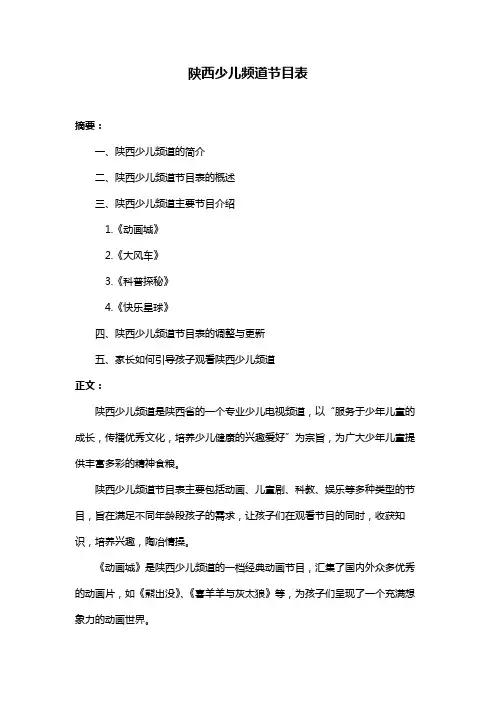 陕西少儿频道节目表

摘要：

一、陕西少儿频道的简介

二、陕西少儿频道节目表的概述

三、陕西少儿频道主要节目介绍

1.《动画城》

2.《大风车》

3.《科普探秘》

4.《快乐星球》

四、陕西少儿频道节目表的调整与更新

五、家长如何引导孩子观看陕西少儿频道

正文：

陕西少儿频道是陕西省的一个专业少儿电视频道，以“服务于少年儿童的成长，传播优秀文化，培养少儿健康的兴趣爱好”为宗旨，为广大少年儿童提供丰富多彩的精神食粮。

陕西少儿频道节目表主要包括动画、儿童剧、科教、娱乐等多种类型的节目，旨在满足不同年龄段孩子的需求，让孩子们在观看节目的同时，收获知识，培养兴趣，陶冶情操。

《动画城》是陕西少儿频道的一档经典动画节目，汇集了国内外众多优秀的动画片，如《熊出没》、《喜羊羊与灰太狼》等，为孩子们呈现了一个充满想象力的动画世界。